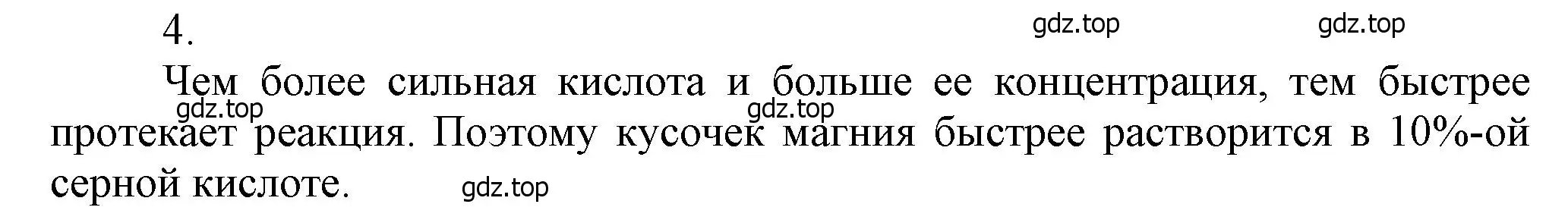 4.

gdz.top gdz.top

Чем более сильная кислота и больше ее концентрация, тем быстрее протекает реакция. Поэтому кусочек магния быстрее растворится в 10%-ой серной кислоте.

gdz.top gdz.top gdz.top